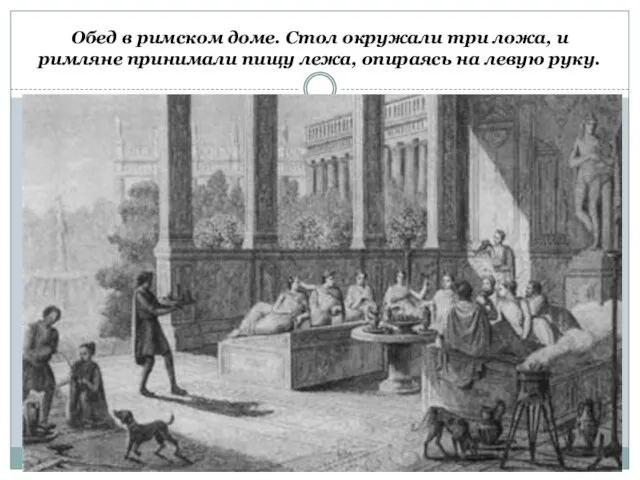 Обед в римском доме. Стол окружали три ложа, и римляне принимали пищу лежа, опираясь на левую руку.